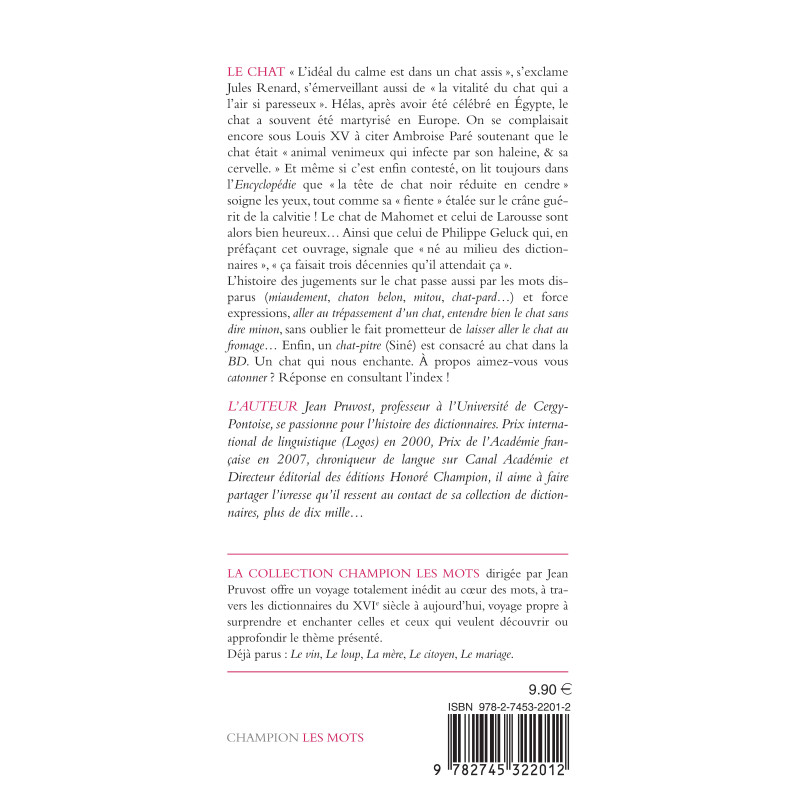 LE CHAT « L'idéal du calme est dans un chat assis », s'exclame Jules Renard, s'émerveillant aussi de « la vitalité du chat qui a l'air si paresseux ». Hélas, après avoir été célébré en Égypte, le chat a souvent été martyrisé en Europe. On se complaisait encore sous Louis XV à citer Ambroise Paré soutenant que le chat était « animal venimeux qui infecte par son haleine, & sa cervelle. » Et même si c'est enfin contesté, on lit toujours dans l'Encyclopédie que « la tête de chat noir réduite en cendre » soigne les yeux, tout comme sa « fiente » étalée sur le crâne guérit de la calvitie ! Le chat de Mahomet et celui de Larousse sont alors bien heureux… Ainsi que celui de Philippe Geluck qui, en préfaçant cet ouvrage, signale que « né au milieu des dictionnaires », « ça faisait trois décennies qu'il attendait ça ».
L'histoire des jugements sur le chat passe aussi par les mots disparus (miaudement, chaton belon, mitou, chat-pard…) et force expressions, aller au trépassement d'un chat, entendre bien le chat sans dire minon, sans oublier le fait prometteur de laisser aller le chat au fromage… Enfin, un chat-pitre (Siné) est consacré au chat dans la BD. Un chat qui nous enchante. À propos aimez-vous vous catonner ? Réponse en consultant l'index !

L'AUTEUR Jean Pruvost, professeur à l'Université de Cergy-Pontoise, se passionne pour l'histoire des dictionnaires. Prix international de linguistique (Logos) en 2000, Prix de l'Académie française en 2007, chroniqueur de langue sur Canal Académie et Directeur éditorial des éditions Honoré Champion, il aime à faire partager l'ivresse qu'il ressent au contact de sa collection de dictionnaires, plus de dix mille…

LA COLLECTION CHAMPION LES MOTS dirigée par Jean Pruvost offre un voyage totalement inédit au cœur des mots, à travers les dictionnaires du XVI$^{e}$ siècle à aujourd'hui, voyage propre à surprendre et enchanter celles et ceux qui veulent découvrir ou approfondir le thème présenté.
Déjà parus : Le vin, Le loup, La mère, Le citoyen, Le mariage.

9.90 €

ISBN 978-2-7453-2201-2

CHAMPION LES MOTS

9 782745 322012